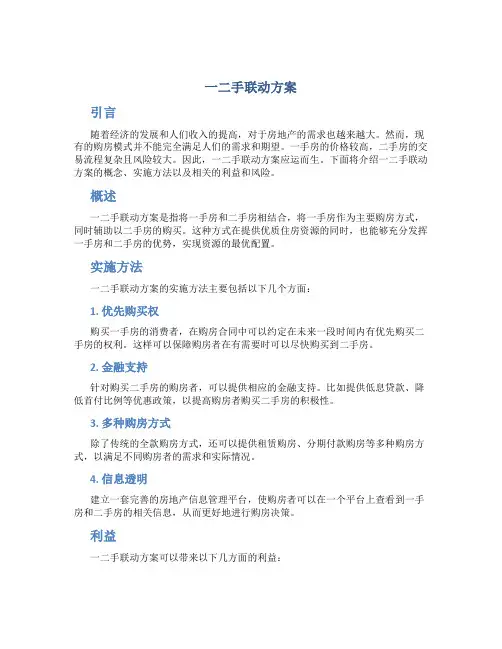 一二手联动方案

引言

随着经济的发展和人们收入的提高，对于房地产的需求也越来越大。然而，现有的购房模式并不能完全满足人们的需求和期望。一手房的价格较高，二手房的交易流程复杂且风险较大。因此，一二手联动方案应运而生。下面将介绍一二手联动方案的概念、实施方法以及相关的利益和风险。

概述

一二手联动方案是指将一手房和二手房相结合，将一手房作为主要购房方式，同时辅助以二手房的购买。这种方式在提供优质住房资源的同时，也能够充分发挥一手房和二手房的优势，实现资源的最优配置。

实施方法

一二手联动方案的实施方法主要包括以下几个方面：

1. 优先购买权

购买一手房的消费者，在购房合同中可以约定在未来一段时间内有优先购买二手房的权利。这样可以保障购房者在有需要时可以尽快购买到二手房。

2. 金融支持

针对购买二手房的购房者，可以提供相应的金融支持。比如提供低息贷款、降低首付比例等优惠政策，以提高购房者购买二手房的积极性。

3. 多种购房方式

除了传统的全款购房方式，还可以提供租赁购房、分期付款购房等多种购房方式，以满足不同购房者的需求和实际情况。

4. 信息透明

建立一套完善的房地产信息管理平台，使购房者可以在一个平台上查看到一手房和二手房的相关信息，从而更好地进行购房决策。

利益

一二手联动方案可以带来以下几方面的利益：